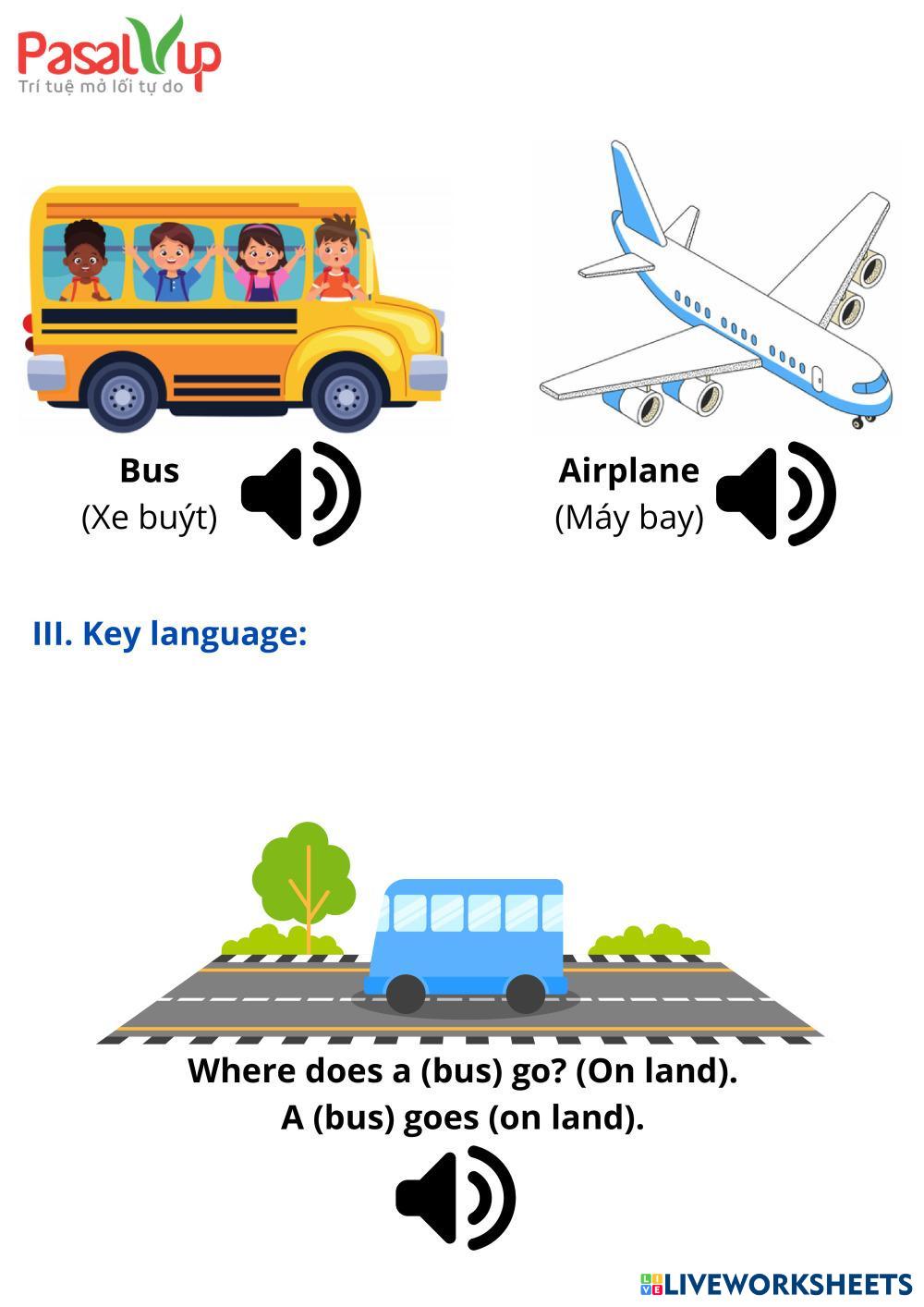 PasalVup
Trí tuệ mở lối tự do

Bus
(Xe buýt)

Airplane
(Máy bay)

III. Key language:

Where does a (bus) go? (On land).
A (bus) goes (on land).

LIVEWORKSHEETS